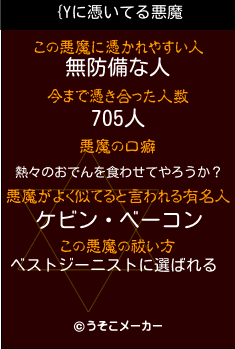 {Yに憑いてる悪魔

この悪魔に憑かれやすい人
無防備な人

今まで憑き合った人数
705人

悪魔の口癖
熱々のおでんを食わせてやろうか？

悪魔がよく似てると言われる有名人
ケビン・ベーコン

この悪魔の祓い方
ベストジーニストに選ばれる

©うそこメーカー